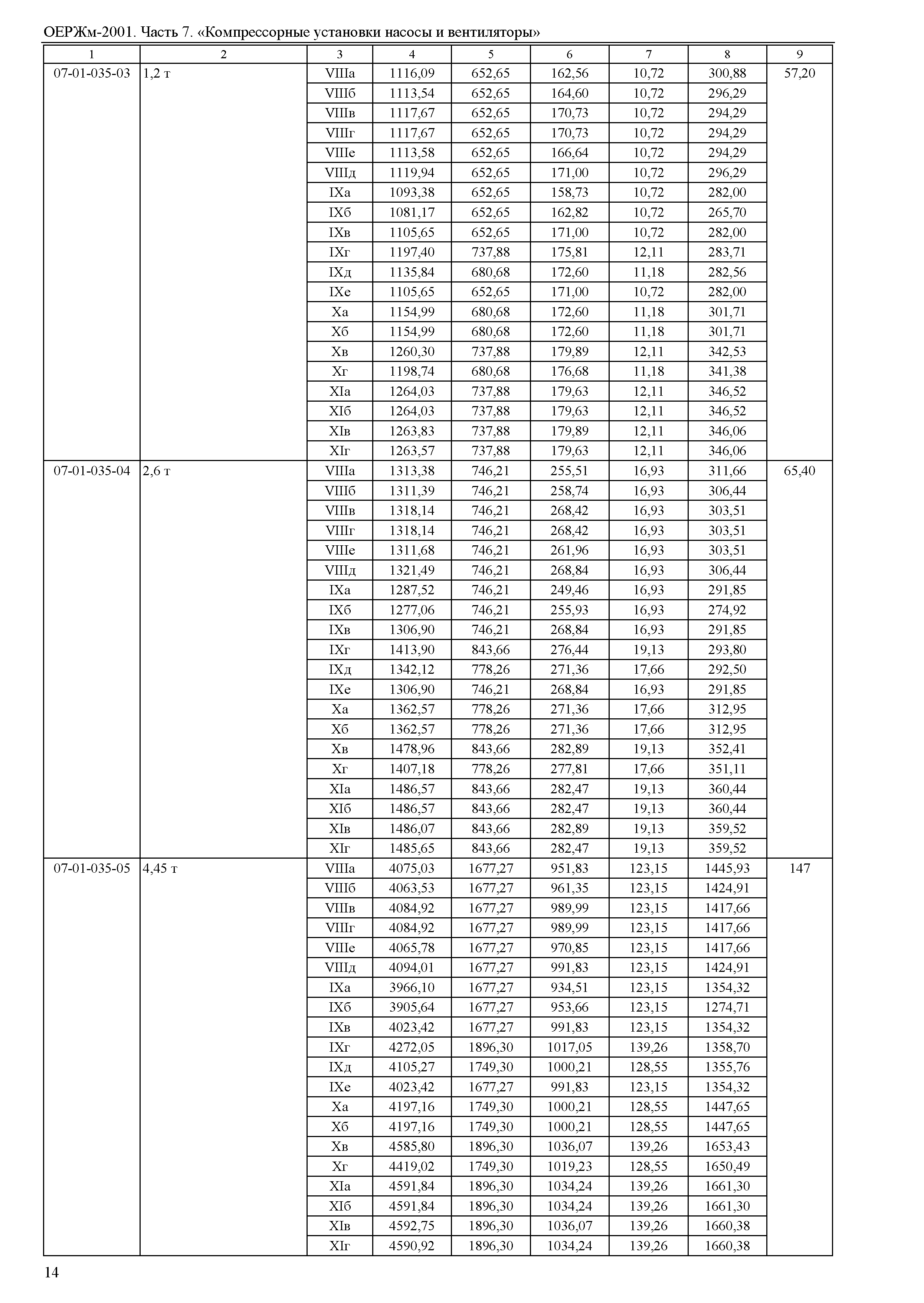 ОЕРЖм-2001. Часть 7. «Компрессорные установки насосы и вентиляторы»

| 1 | 2 | 3 | 4 | 5 | 6 | 7 | 8 | 9 |
|---|---|---|---|---|---|---|---|---|
| 07-01-035-03 | 1,2 т | VIIIа | 1116,09 | 652,65 | 162,56 | 10,72 | 300,88 | 57,20 |
| | | VIIIб | 1113,54 | 652,65 | 164,60 | 10,72 | 296,29 | |
| | | VIIIв | 1117,67 | 652,65 | 170,73 | 10,72 | 294,29 | |
| | | VIIIг | 1117,67 | 652,65 | 170,73 | 10,72 | 294,29 | |
| | | VIIIе | 1113,58 | 652,65 | 166,64 | 10,72 | 294,29 | |
| | | VIIIд | 1119,94 | 652,65 | 171,00 | 10,72 | 296,29 | |
| | | IXа | 1093,38 | 652,65 | 158,73 | 10,72 | 282,00 | |
| | | IXб | 1081,17 | 652,65 | 162,82 | 10,72 | 265,70 | |
| | | IXв | 1105,65 | 652,65 | 171,00 | 10,72 | 282,00 | |
| | | IXг | 1197,40 | 737,88 | 175,81 | 12,11 | 283,71 | |
| | | IXд | 1135,84 | 680,68 | 172,60 | 11,18 | 282,56 | |
| | | IXе | 1105,65 | 652,65 | 171,00 | 10,72 | 282,00 | |
| | | Xа | 1154,99 | 680,68 | 172,60 | 11,18 | 301,71 | |
| | | Xб | 1154,99 | 680,68 | 172,60 | 11,18 | 301,71 | |
| | | Xв | 1260,30 | 737,88 | 179,89 | 12,11 | 342,53 | |
| | | Xг | 1198,74 | 680,68 | 176,68 | 11,18 | 341,38 | |
| | | XIа | 1264,03 | 737,88 | 179,63 | 12,11 | 346,52 | |
| | | XIб | 1264,03 | 737,88 | 179,63 | 12,11 | 346,52 | |
| | | XIв | 1263,83 | 737,88 | 179,89 | 12,11 | 346,06 | |
| | | XIг | 1263,57 | 737,88 | 179,63 | 12,11 | 346,06 | |
| 07-01-035-04 | 2,6 т | VIIIа | 1313,38 | 746,21 | 255,51 | 16,93 | 311,66 | 65,40 |
| | | VIIIб | 1311,39 | 746,21 | 258,74 | 16,93 | 306,44 | |
| | | VIIIв | 1318,14 | 746,21 | 268,42 | 16,93 | 303,51 | |
| | | VIIIг | 1318,14 | 746,21 | 268,42 | 16,93 | 303,51 | |
| | | VIIIе | 1311,68 | 746,21 | 261,96 | 16,93 | 303,51 | |
| | | VIIIд | 1321,49 | 746,21 | 268,84 | 16,93 | 306,44 | |
| | | IXа | 1287,52 | 746,21 | 249,46 | 16,93 | 291,85 | |
| | | IXб | 1277,06 | 746,21 | 255,93 | 16,93 | 274,92 | |
| | | IXв | 1306,90 | 746,21 | 268,84 | 16,93 | 291,85 | |
| | | IXг | 1413,90 | 843,66 | 276,44 | 19,13 | 293,80 | |
| | | IXд | 1342,12 | 778,26 | 271,36 | 17,66 | 292,50 | |
| | | IXе | 1306,90 | 746,21 | 268,84 | 16,93 | 291,85 | |
| | | Xа | 1362,57 | 778,26 | 271,36 | 17,66 | 312,95 | |
| | | Xб | 1362,57 | 778,26 | 271,36 | 17,66 | 312,95 | |
| | | Xв | 1478,96 | 843,66 | 282,89 | 19,13 | 352,41 | |
| | | Xг | 1407,18 | 778,26 | 277,81 | 17,66 | 351,11 | |
| | | XIа | 1486,57 | 843,66 | 282,47 | 19,13 | 360,44 | |
| | | XIб | 1486,57 | 843,66 | 282,47 | 19,13 | 360,44 | |
| | | XIв | 1486,07 | 843,66 | 282,89 | 19,13 | 359,52 | |
| | | XIг | 1485,65 | 843,66 | 282,47 | 19,13 | 359,52 | |
| 07-01-035-05 | 4,45 т | VIIIа | 4075,03 | 1677,27 | 951,83 | 123,15 | 1445,93 | 147 |
| | | VIIIб | 4063,53 | 1677,27 | 961,35 | 123,15 | 1424,91 | |
| | | VIIIв | 4084,92 | 1677,27 | 989,99 | 123,15 | 1417,66 | |
| | | VIIIг | 4084,92 | 1677,27 | 989,99 | 123,15 | 1417,66 | |
| | | VIIIе | 4065,78 | 1677,27 | 970,85 | 123,15 | 1417,66 | |
| | | VIIIд | 4094,01 | 1677,27 | 991,83 | 123,15 | 1424,91 | |
| | | IXа | 3966,10 | 1677,27 | 934,51 | 123,15 | 1354,32 | |
| | | IXб | 3905,64 | 1677,27 | 953,66 | 123,15 | 1274,71 | |
| | | IXв | 4023,42 | 1677,27 | 991,83 | 123,15 | 1354,32 | |
| | | IXг | 4272,05 | 1896,30 | 1017,05 | 139,26 | 1358,70 | |
| | | IXд | 4105,27 | 1749,30 | 1000,21 | 128,55 | 1355,76 | |
| | | IXе | 4023,42 | 1677,27 | 991,83 | 123,15 | 1354,32 | |
| | | Xа | 4197,16 | 1749,30 | 1000,21 | 128,55 | 1447,65 | |
| | | Xб | 4197,16 | 1749,30 | 1000,21 | 128,55 | 1447,65 | |
| | | Xв | 4585,80 | 1896,30 | 1036,07 | 139,26 | 1653,43 | |
| | | Xг | 4419,02 | 1749,30 | 1019,23 | 128,55 | 1650,49 | |
| | | XIа | 4591,84 | 1896,30 | 1034,24 | 139,26 | 1661,30 | |
| | | XIб | 4591,84 | 1896,30 | 1034,24 | 139,26 | 1661,30 | |
| | | XIв | 4592,75 | 1896,30 | 1036,07 | 139,26 | 1660,38 | |
| | | XIг | 4590,92 | 1896,30 | 1034,24 | 139,26 | 1660,38 | |

14